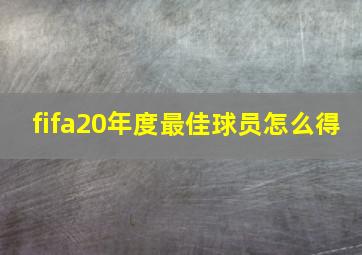 fifa20年度最佳球员怎么得